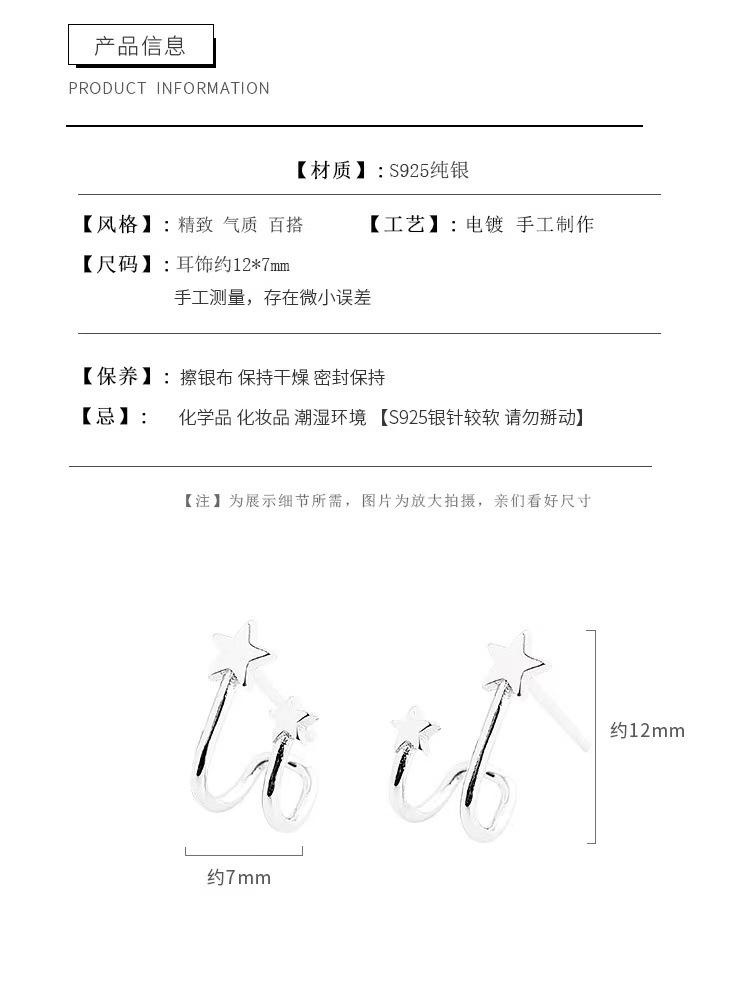 产品信息

PRODUCT INFORMATION

【材质】：S925纯银

【风格】：精致 气质 百搭 【工艺】：电镀 手工制作

【尺码】：耳饰约12*7mm
手工测量，存在微小误差

【保养】：擦银布 保持干燥 密封保持

【忌】： 化学品 化妆品 潮湿环境 【S925银针较软 请勿掰动】

【注】为展示细节所需，图片为放大拍摄，亲们看好尺寸

约12mm

约7mm